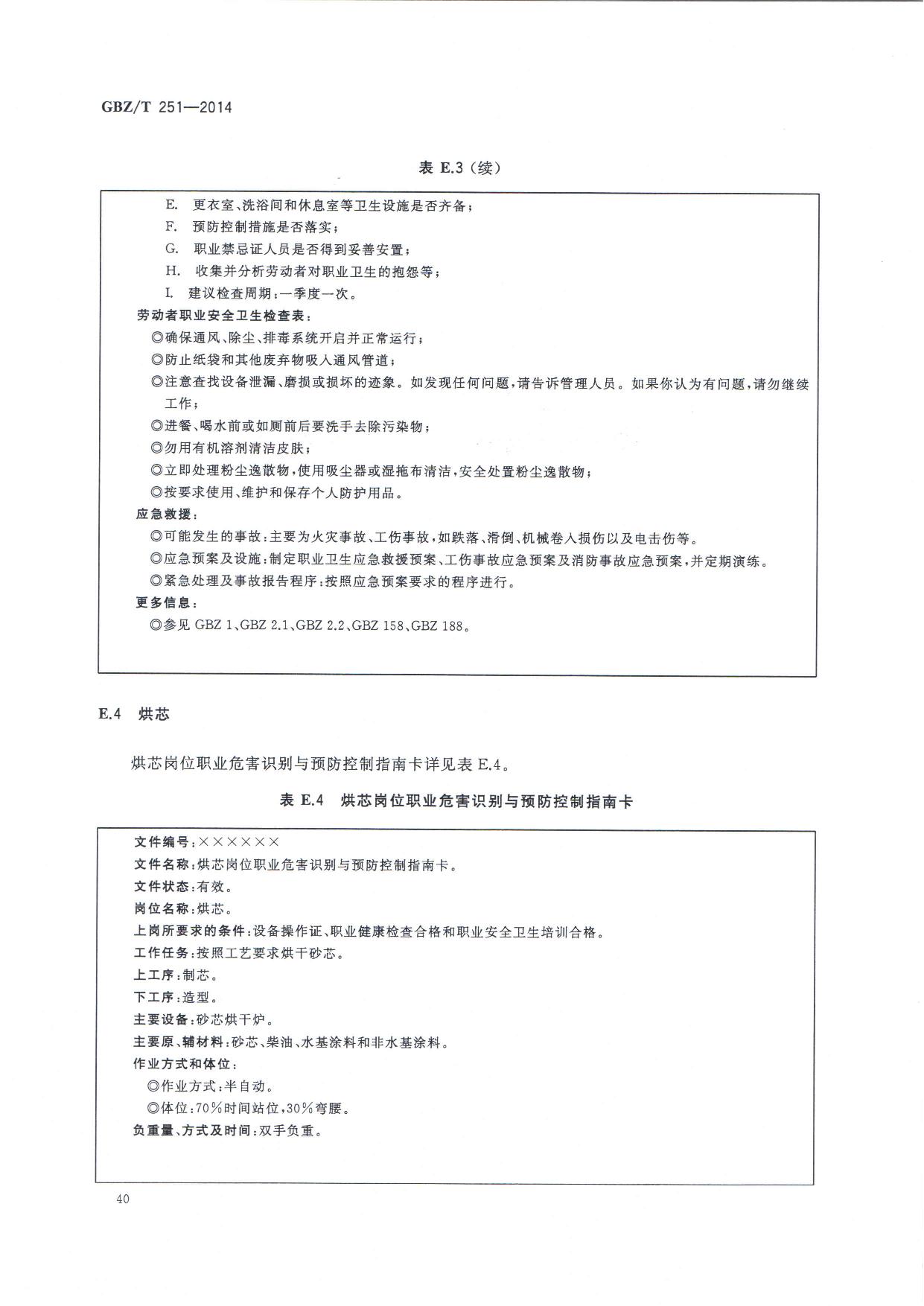 GBZ/T 251—2014

表 E.3（续）

E. 更衣室、洗浴间和休息室等卫生设施是否齐备；
F. 预防控制措施是否落实；
G. 职业禁忌证人员是否得到妥善安置；
H. 收集并分析劳动者对职业卫生的抱怨等；
I. 建议检查周期：一季度一次。

劳动者职业安全卫生检查表：
◎确保通风、除尘、排毒系统开启并正常运行；
◎防止纸袋和其他废弃物吸入通风管道；
◎注意查找设备泄漏、磨损或损坏的迹象。如发现任何问题，请告诉管理人员。如果你认为有问题，请勿继续工作；
◎进餐、喝水前或如厕前后要洗手去除污染物；
◎勿用有机溶剂清洁皮肤；
◎立即处理粉尘逸散物，使用吸尘器或湿拖布清洁，安全处置粉尘逸散物；
◎按要求使用、维护和保存个人防护用品。

应急救援：
◎可能发生的事故：主要为火灾事故、工伤事故，如跌落、滑倒、机械卷入损伤以及电击伤等。
◎应急预案及设施：制定职业卫生应急救援预案、工伤事故应急预案及消防事故应急预案，并定期演练。
◎紧急处理及事故报告程序：按照应急预案要求的程序进行。

更多信息：
◎参见 GBZ 1、GBZ 2.1、GBZ 2.2、GBZ 158、GBZ 188。

E.4 烘芯

烘芯岗位职业危害识别与预防控制指南卡详见表 E.4。

表 E.4 烘芯岗位职业危害识别与预防控制指南卡

文件编号：××××××
文件名称：烘芯岗位职业危害识别与预防控制指南卡。
文件状态：有效。
岗位名称：烘芯。
上岗所要求的条件：设备操作证、职业健康检查合格和职业安全卫生培训合格。
工作任务：按照工艺要求烘干砂芯。
上工序：制芯。
下工序：造型。
主要设备：砂芯烘干炉。
主要原、辅材料：砂芯、柴油、水基涂料和非水基涂料。
作业方式和体位：
◎作业方式：半自动。
◎体位：70%时间站位，30%弯腰。
负重量、方式及时间：双手负重。

40